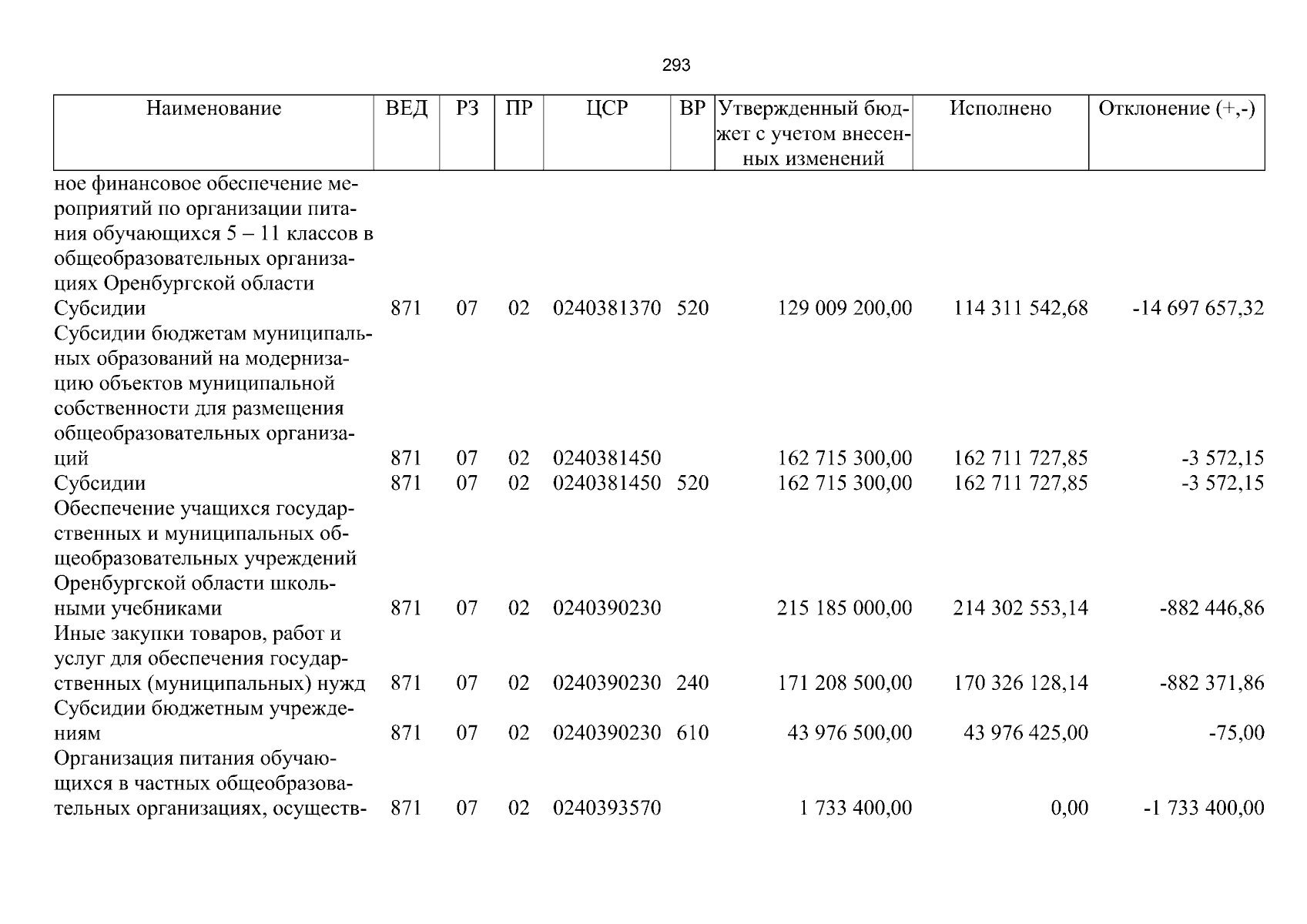 293

| Наименование | ВЕД | РЗ | ПР | ЦСР | ВР | Утвержденный бюджет с учетом внесенных изменений | Исполнено | Отклонение (+,-) |
|---|---|---|---|---|---|---|---|---|
| ное финансовое обеспечение мероприятий по организации питания обучающихся 5 – 11 классов в общеобразовательных организациях Оренбургской области | | | | | | | | |
| Субсидии | 871 | 07 | 02 | 0240381370 | 520 | 129 009 200,00 | 114 311 542,68 | -14 697 657,32 |
| Субсидии бюджетам муниципальных образований на модернизацию объектов муниципальной собственности для размещения общеобразовательных организаций | 871 | 07 | 02 | 0240381450 | | 162 715 300,00 | 162 711 727,85 | -3 572,15 |
| Субсидии | 871 | 07 | 02 | 0240381450 | 520 | 162 715 300,00 | 162 711 727,85 | -3 572,15 |
| Обеспечение учащихся государственных и муниципальных общеобразовательных учреждений Оренбургской области школьными учебниками | 871 | 07 | 02 | 0240390230 | | 215 185 000,00 | 214 302 553,14 | -882 446,86 |
| Иные закупки товаров, работ и услуг для обеспечения государственных (муниципальных) нужд | 871 | 07 | 02 | 0240390230 | 240 | 171 208 500,00 | 170 326 128,14 | -882 371,86 |
| Субсидии бюджетным учреждениям | 871 | 07 | 02 | 0240390230 | 610 | 43 976 500,00 | 43 976 425,00 | -75,00 |
| Организация питания обучающихся в частных общеобразовательных организациях, осуществ- | 871 | 07 | 02 | 0240393570 | | 1 733 400,00 | 0,00 | -1 733 400,00 |